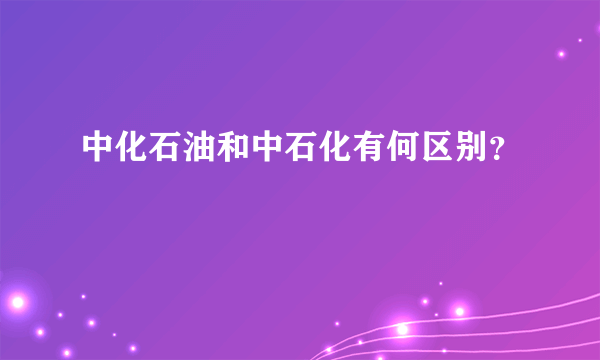 中化石油和中石化有何区别？